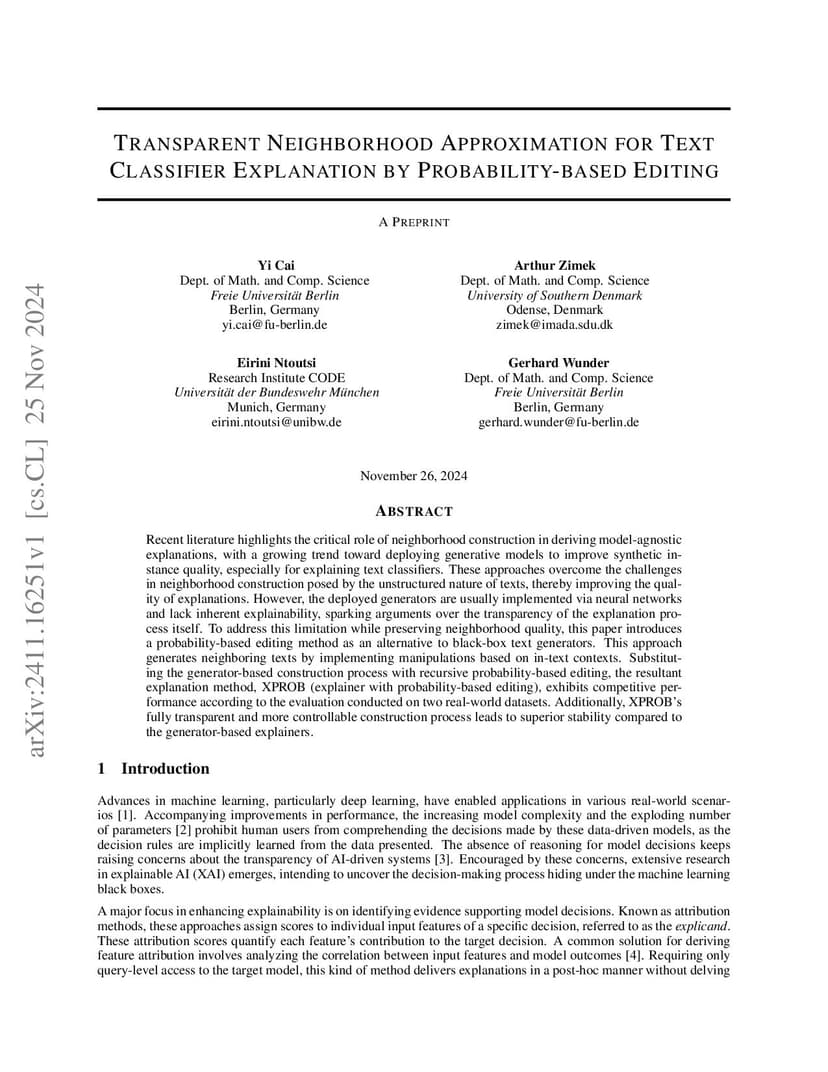 arXiv:2411.16251v1 [cs.CL] 25 Nov 2024

TRANSPARENT NEIGHBORHOOD APPROXIMATION FOR TEXT CLASSIFIER EXPLANATION BY PROBABILITY-BASED EDITING

A PREPRINT

Yi Cai
Dept. of Math. and Comp. Science
Freie Universität Berlin
Berlin, Germany
yi.cai@fu-berlin.de

Arthur Zimek
Dept. of Math. and Comp. Science
University of Southern Denmark
Odense, Denmark
zimek@imada.sdu.dk

Eirini Ntoutsi
Research Institute CODE
Universität der Bundeswehr München
Munich, Germany
eirini.ntoutsi@unibw.de

Gerhard Wunder
Dept. of Math. and Comp. Science
Freie Universität Berlin
Berlin, Germany
gerhard.wunder@fu-berlin.de

November 26, 2024

ABSTRACT

Recent literature highlights the critical role of neighborhood construction in deriving model-agnostic explanations, with a growing trend toward deploying generative models to improve synthetic instance quality, especially for explaining text classifiers. These approaches overcome the challenges in neighborhood construction posed by the unstructured nature of texts, thereby improving the quality of explanations. However, the deployed generators are usually implemented via neural networks and lack inherent explainability, sparking arguments over the transparency of the explanation process itself. To address this limitation while preserving neighborhood quality, this paper introduces a probability-based editing method as an alternative to black-box text generators. This approach generates neighboring texts by implementing manipulations based on in-text contexts. Substituting the generator-based construction process with recursive probability-based editing, the resultant explanation method, XPROB (explainer with probability-based editing), exhibits competitive performance according to the evaluation conducted on two real-world datasets. Additionally, XPROB's fully transparent and more controllable construction process leads to superior stability compared to the generator-based explainers.

1 Introduction

Advances in machine learning, particularly deep learning, have enabled applications in various real-world scenarios [1]. Accompanying improvements in performance, the increasing model complexity and the exploding number of parameters [2] prohibit human users from comprehending the decisions made by these data-driven models, as the decision rules are implicitly learned from the data presented. The absence of reasoning for model decisions keeps raising concerns about the transparency of AI-driven systems [3]. Encouraged by these concerns, extensive research in explainable AI (XAI) emerges, intending to uncover the decision-making process hiding under the machine learning black boxes.

A major focus in enhancing explainability is on identifying evidence supporting model decisions. Known as attribution methods, these approaches assign scores to individual input features of a specific decision, referred to as the explicand. These attribution scores quantify each feature's contribution to the target decision. A common solution for deriving feature attribution involves analyzing the correlation between input features and model outcomes [4]. Requiring only query-level access to the target model, this kind of method delivers explanations in a post-hoc manner without delving